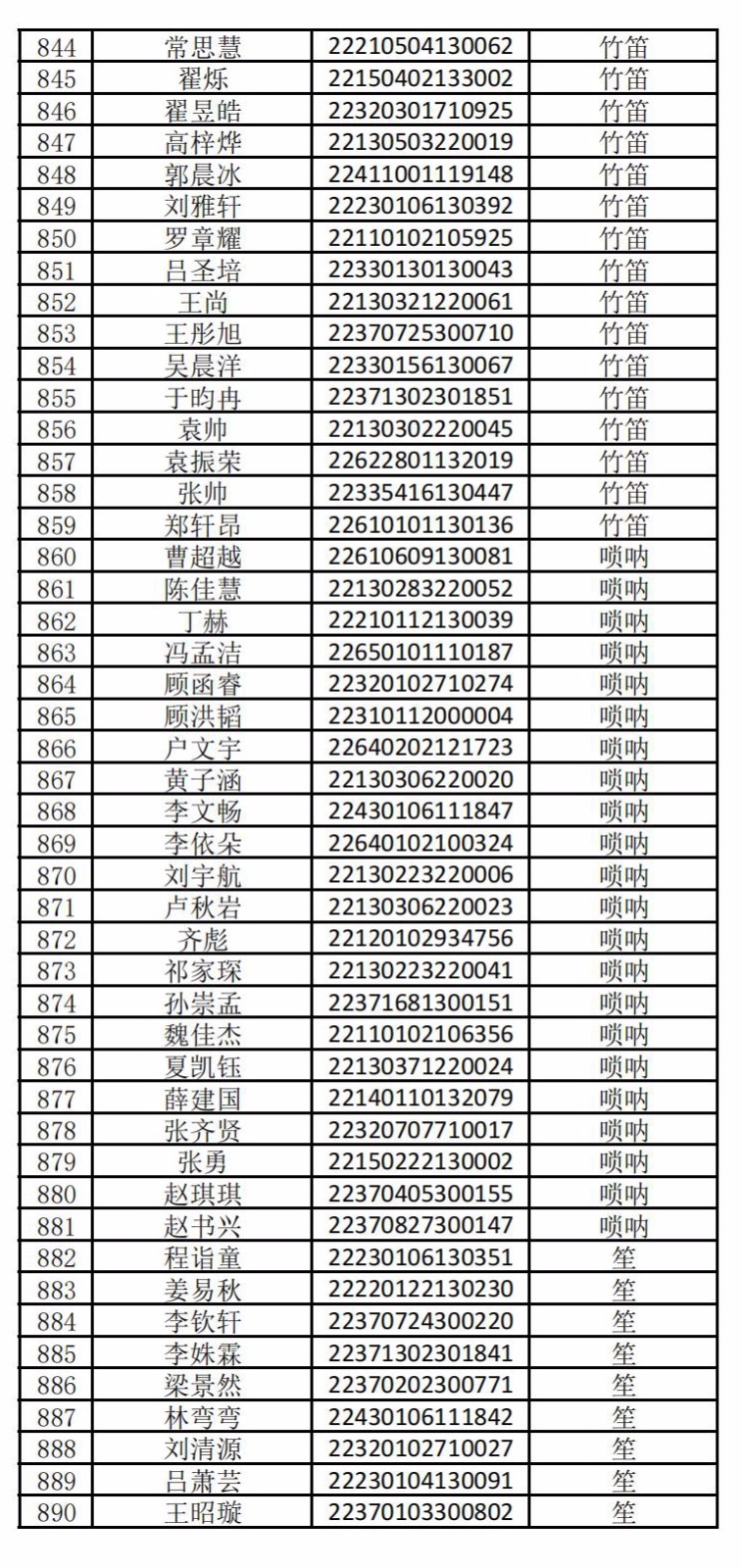 | 844 | 常思慧 | 22210504130062 | 竹笛 |
|---|---|---|---|
| 845 | 翟烁 | 22150402133002 | 竹笛 |
| 846 | 翟昱皓 | 22320301710925 | 竹笛 |
| 847 | 高梓烨 | 22130503220019 | 竹笛 |
| 848 | 郭晨冰 | 22411001119148 | 竹笛 |
| 849 | 刘雅轩 | 22230106130392 | 竹笛 |
| 850 | 罗章耀 | 22110102105925 | 竹笛 |
| 851 | 吕圣培 | 22330130130043 | 竹笛 |
| 852 | 王尚 | 22130321220061 | 竹笛 |
| 853 | 王彤旭 | 22370725300710 | 竹笛 |
| 854 | 吴晨洋 | 22330156130067 | 竹笛 |
| 855 | 于昀冉 | 22371302301851 | 竹笛 |
| 856 | 袁帅 | 22130302220045 | 竹笛 |
| 857 | 袁振荣 | 22622801132019 | 竹笛 |
| 858 | 张帅 | 22335416130447 | 竹笛 |
| 859 | 郑轩昂 | 22610101130136 | 竹笛 |
| 860 | 曹超越 | 22610609130081 | 唢呐 |
| 861 | 陈佳慧 | 22130283220052 | 唢呐 |
| 862 | 丁赫 | 22210112130039 | 唢呐 |
| 863 | 冯孟洁 | 22650101110187 | 唢呐 |
| 864 | 顾函睿 | 22320102710274 | 唢呐 |
| 865 | 顾洪韬 | 22310112000004 | 唢呐 |
| 866 | 户文宇 | 22640202121723 | 唢呐 |
| 867 | 黄子涵 | 22130306220020 | 唢呐 |
| 868 | 李文畅 | 22430106111847 | 唢呐 |
| 869 | 李依朵 | 22640102100324 | 唢呐 |
| 870 | 刘宇航 | 22130223220006 | 唢呐 |
| 871 | 卢秋岩 | 22130306220023 | 唢呐 |
| 872 | 齐彪 | 22120102934756 | 唢呐 |
| 873 | 祁家琛 | 22130223220041 | 唢呐 |
| 874 | 孙崇孟 | 22371681300151 | 唢呐 |
| 875 | 魏佳杰 | 22110102106356 | 唢呐 |
| 876 | 夏凯钰 | 22130371220024 | 唢呐 |
| 877 | 薛建国 | 22140110132079 | 唢呐 |
| 878 | 张齐贤 | 22320707710017 | 唢呐 |
| 879 | 张勇 | 22150222130002 | 唢呐 |
| 880 | 赵琪琪 | 22370405300155 | 唢呐 |
| 881 | 赵书兴 | 22370827300147 | 唢呐 |
| 882 | 程诣童 | 22230106130351 | 笙 |
| 883 | 姜易秋 | 22220122130230 | 笙 |
| 884 | 李钦轩 | 22370724300220 | 笙 |
| 885 | 李姝霖 | 22371302301841 | 笙 |
| 886 | 梁景然 | 22370202300771 | 笙 |
| 887 | 林弯弯 | 22430106111842 | 笙 |
| 888 | 刘清源 | 22320102710027 | 笙 |
| 889 | 吕萧芸 | 22230104130091 | 笙 |
| 890 | 王昭璇 | 22370103300802 | 笙 |